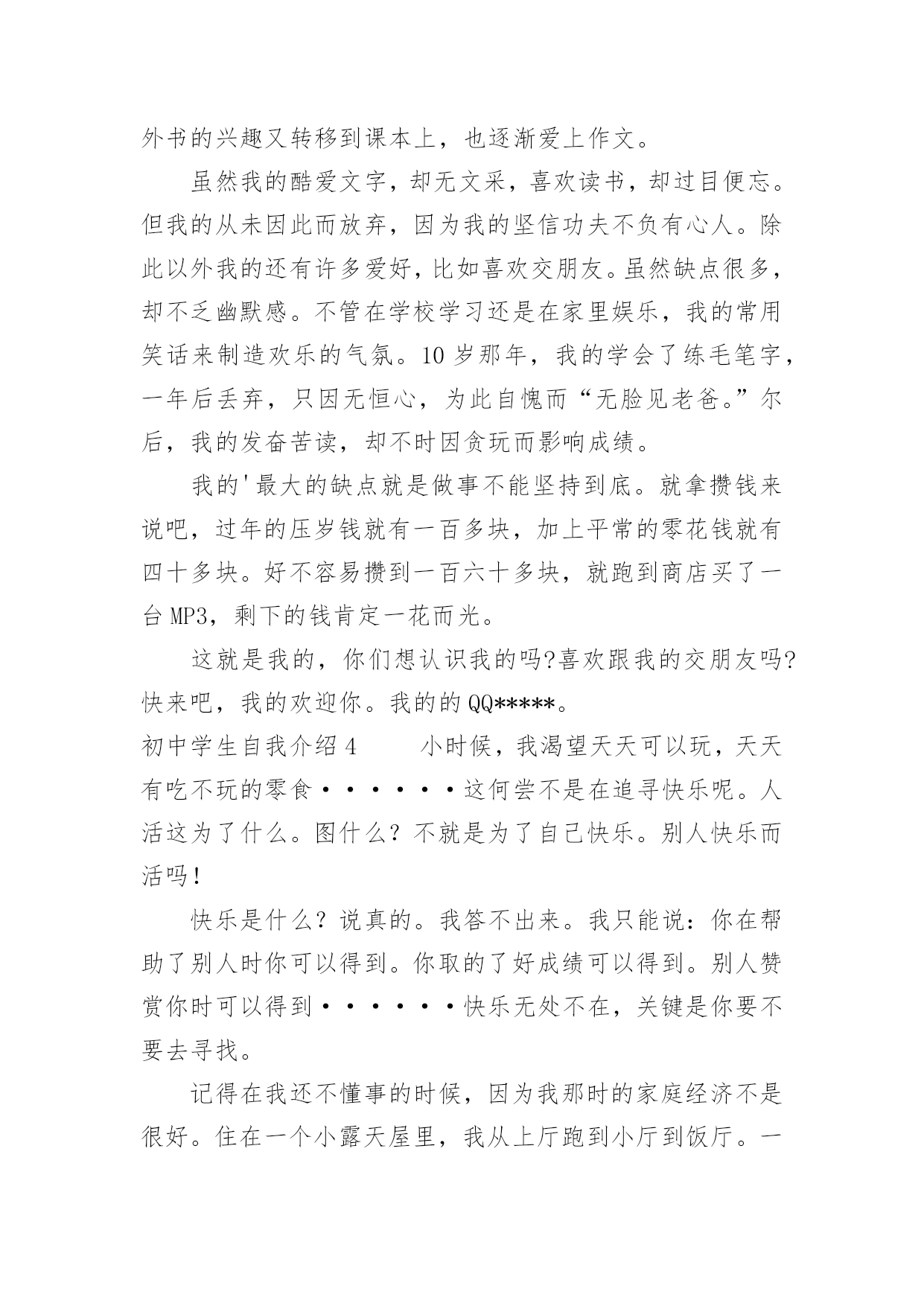 外书的兴趣又转移到课本上，也逐渐爱上作文。

虽然我的酷爱文字，却无文采，喜欢读书，却过目便忘。但我的从未因此而放弃，因为我的坚信功夫不负有心人。除此以外我的还有许多爱好，比如喜欢交朋友。虽然缺点很多，却不乏幽默感。不管在学校学习还是在家里娱乐，我的常用笑话来制造欢乐的气氛。10 岁那年，我的学会了练毛笔字，一年后丢弃，只因无恒心，为此自愧而“无脸见老爸。”尔后，我的发奋苦读，却不时因贪玩而影响成绩。

我的'最大的缺点就是做事不能坚持到底。就拿攒钱来说吧，过年的压岁钱就有一百多块，加上平常的零花钱就有四十多块。好不容易攒到一百六十多块，就跑到商店买了一台 MP3，剩下的钱肯定一花而光。

这就是我的，你们想认识我的吗?喜欢跟我的交朋友吗?快来吧，我的欢迎你。我的的 QQ*****。

初中学生自我介绍 4　　小时候，我渴望天天可以玩，天天有吃不玩的零食······这何尝不是在追寻快乐呢。人活这为了什么。图什么？不就是为了自己快乐。别人快乐而活吗！

快乐是什么？说真的。我答不出来。我只能说：你在帮助了别人时你可以得到。你取的了好成绩可以得到。别人赞赏你时可以得到······快乐无处不在，关键是你要不要去寻找。

记得在我还不懂事的时候，因为我那时的家庭经济不是很好。住在一个小露天屋里，我从上厅跑到小厅到饭厅。一